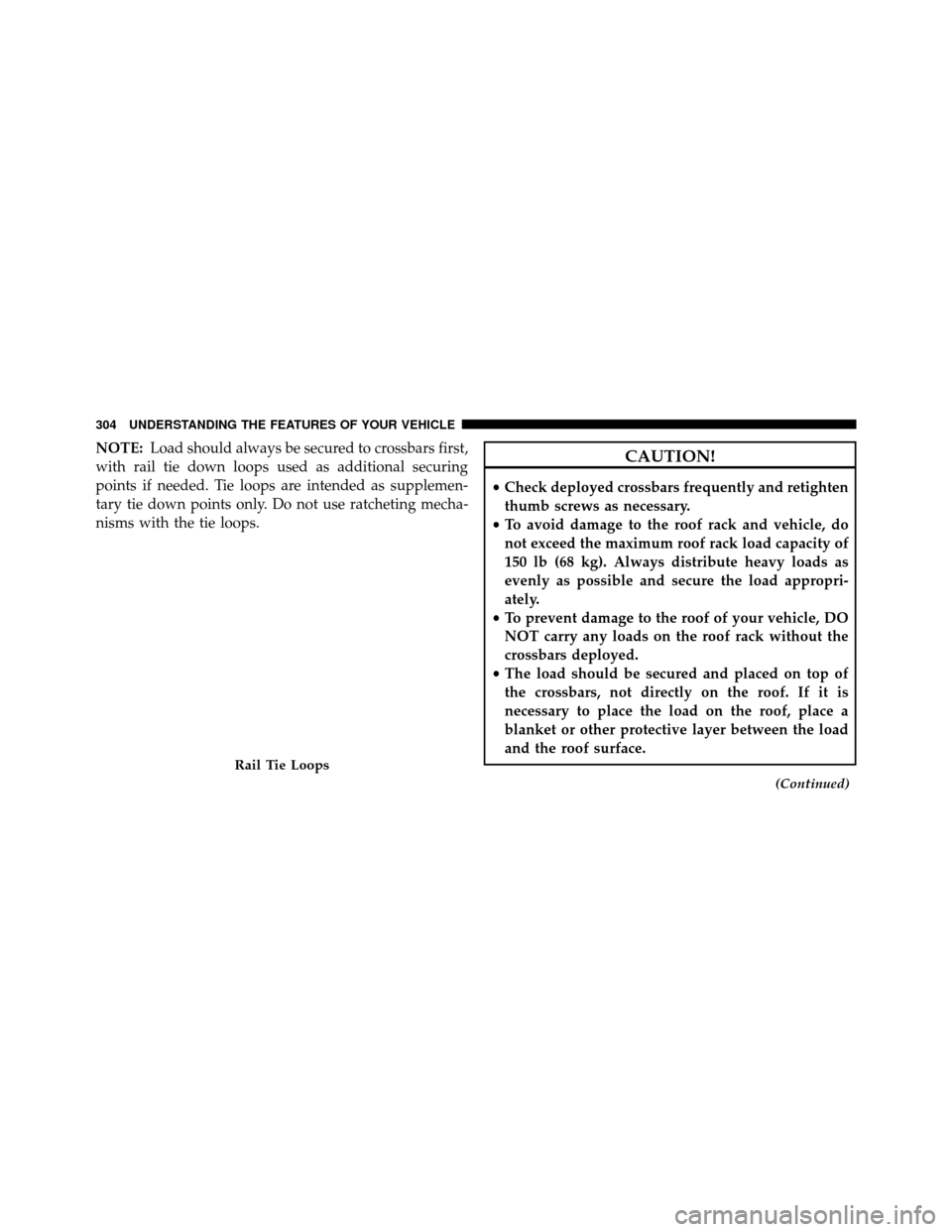 304 UNDERSTANDING THE FEATURES OF YOUR VEHICLE

NOTE: Load should always be secured to crossbars first, with rail tie down loops used as additional securing points if needed. Tie loops are intended as supplementary tie down points only. Do not use ratcheting mechanisms with the tie loops.

Rail Tie Loops

CAUTION!

• Check deployed crossbars frequently and retighten thumb screws as necessary.
• To avoid damage to the roof rack and vehicle, do not exceed the maximum roof rack load capacity of 150 lb (68 kg). Always distribute heavy loads as evenly as possible and secure the load appropriately.
• To prevent damage to the roof of your vehicle, DO NOT carry any loads on the roof rack without the crossbars deployed.
• The load should be secured and placed on top of the crossbars, not directly on the roof. If it is necessary to place the load on the roof, place a blanket or other protective layer between the load and the roof surface.

(Continued)

carmanualsonline.info